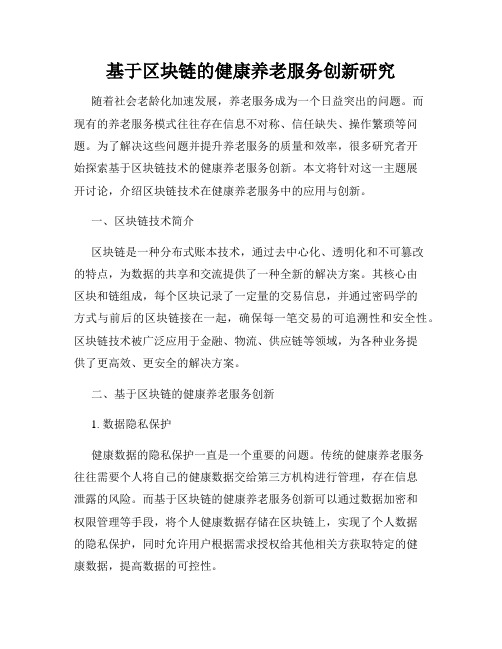 基于区块链的健康养老服务创新研究

随着社会老龄化加速发展，养老服务成为一个日益突出的问题。而现有的养老服务模式往往存在信息不对称、信任缺失、操作繁琐等问题。为了解决这些问题并提升养老服务的质量和效率，很多研究者开始探索基于区块链技术的健康养老服务创新。本文将针对这一主题展开讨论，介绍区块链技术在健康养老服务中的应用与创新。

一、区块链技术简介

区块链是一种分布式账本技术，通过去中心化、透明化和不可篡改的特点，为数据的共享和交流提供了一种全新的解决方案。其核心由区块和链组成，每个区块记录了一定量的交易信息，并通过密码学的方式与前后的区块链接在一起，确保每一笔交易的可追溯性和安全性。区块链技术被广泛应用于金融、物流、供应链等领域，为各种业务提供了更高效、更安全的解决方案。

二、基于区块链的健康养老服务创新

1. 数据隐私保护

健康数据的隐私保护一直是一个重要的问题。传统的健康养老服务往往需要个人将自己的健康数据交给第三方机构进行管理，存在信息泄露的风险。而基于区块链的健康养老服务创新可以通过数据加密和权限管理等手段，将个人健康数据存储在区块链上，实现了个人数据的隐私保护，同时允许用户根据需求授权给其他相关方获取特定的健康数据，提高数据的可控性。